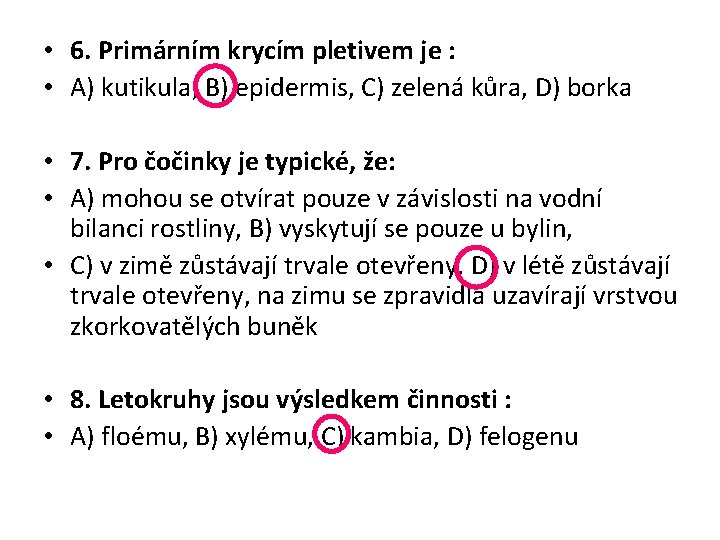 • 6. Primárním krycím pletivem je :
• A) kutikula, B) epidermis, C) zelená kůra, D) borka

• 7. Pro čočinky je typické, že:
• A) mohou se otvírat pouze v závislosti na vodní bilanci rostliny, B) vyskytují se pouze u bylin,
• C) v zimě zůstávají trvale otevřeny, D) v létě zůstávají trvale otevřeny, na zimu se zpravidla uzavírají vrstvou zkorkovatělých buněk

• 8. Letokruhy jsou výsledkem činnosti :
• A) floému, B) xylému, C) kambia, D) felogenu